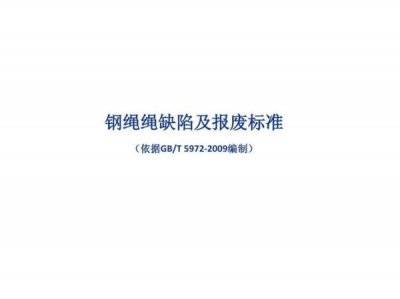 钢绳绳缺陷及报废标准

（依据GB/T 5972-2009编制）